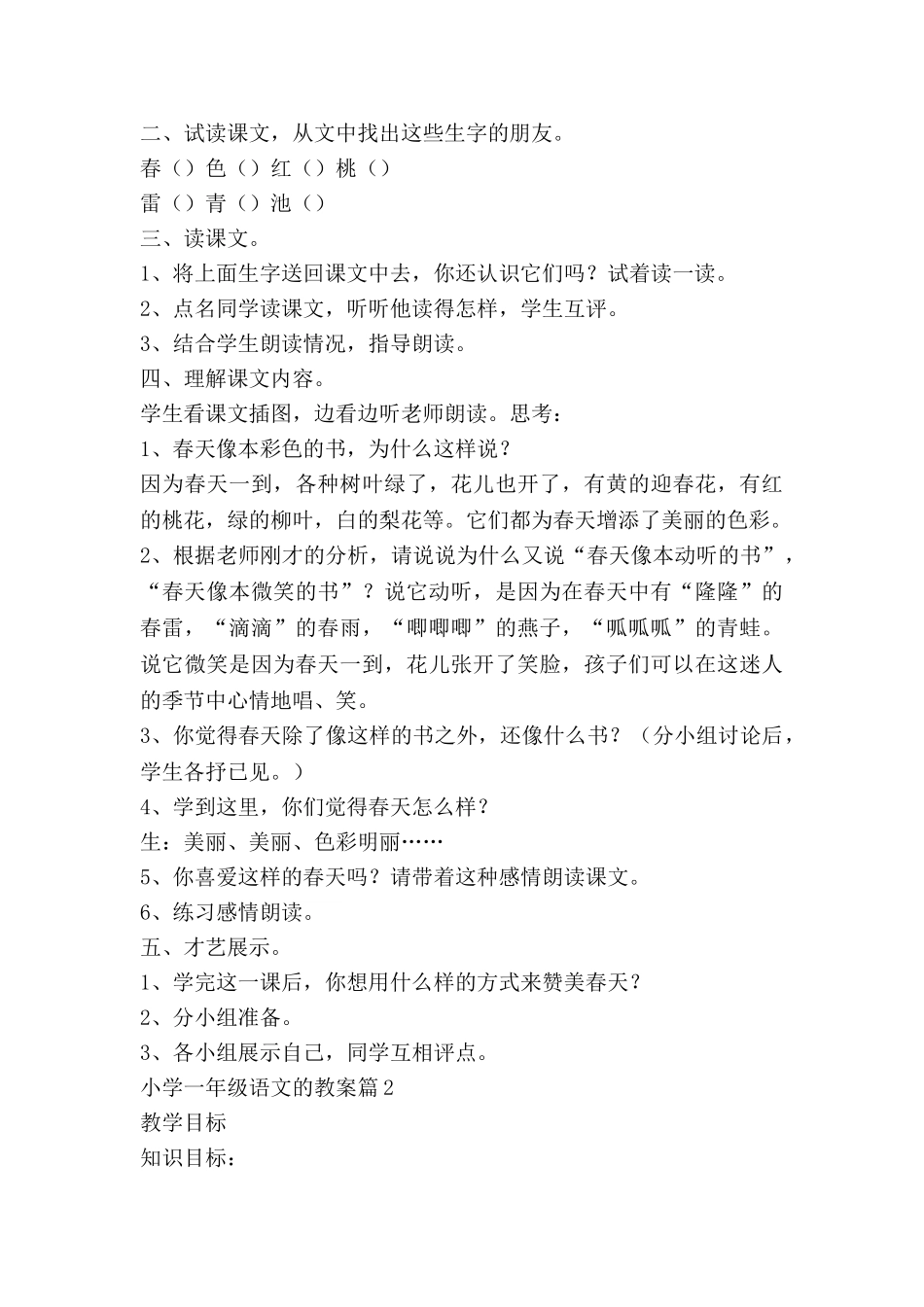 二、试读课文，从文中找出这些生字的朋友。
春（）色（）红（）桃（）
雷（）青（）池（）
三、读课文。
1、将上面生字送回课文中去，你还认识它们吗？试着读一读。
2、点名同学读课文，听听他读得怎样，学生互评。
3、结合学生朗读情况，指导朗读。
四、理解课文内容。
学生看课文插图，边看边听老师朗读。思考：
1、春天像本彩色的书，为什么这样说？
因为春天一到，各种树叶绿了，花儿也开了，有黄的迎春花，有红的桃花，绿的柳叶，白的梨花等。它们都为春天增添了美丽的色彩。
2、根据老师刚才的分析，请说说为什么又说“春天像本动听的书”，“春天像本微笑的书”？说它动听，是因为在春天中有“隆隆”的春雷，“滴滴”的春雨，“唧唧唧”的燕子，“呱呱呱”的青蛙。说它微笑是因为春天一到，花儿张开了笑脸，孩子们可以在这迷人的季节中心情地唱、笑。
3、你觉得春天除了像这样的书之外，还像什么书？（分小组讨论后，学生各抒已见。）
4、学到这里，你们觉得春天怎么样？
生：美丽、美丽、色彩明丽……
5、你喜爱这样的春天吗？请带着这种感情朗读课文。
6、练习感情朗读。
五、才艺展示。
1、学完这一课后，你想用什么样的方式来赞美春天？
2、分小组准备。
3、各小组展示自己，同学互相评点。
小学一年级语文的教案篇2
教学目标
知识目标：